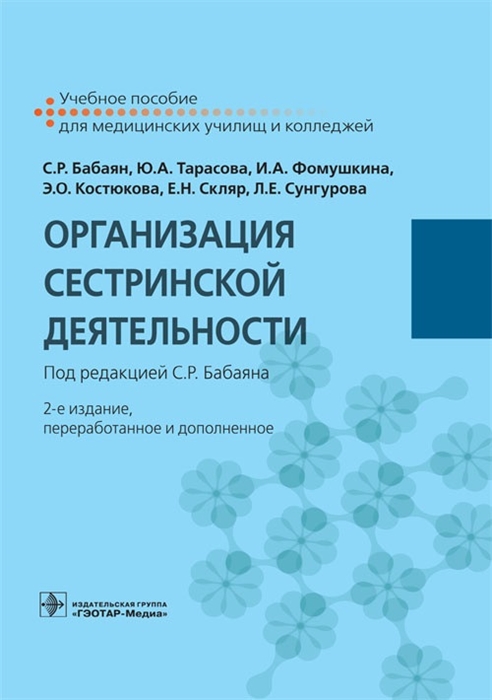 Учебное пособие
для медицинских училищ и колледжей

С.Р. Бабаян, Ю.А. Тарасова, И.А. Фомушкина, Э.О. Костюкова, Е.Н. Скляр, Л.Е. Сунгурова

ОРГАНИЗАЦИЯ СЕСТРИНСКОЙ ДЕЯТЕЛЬНОСТИ

Под редакцией С.Р. Бабаяна

2-е издание,
переработанное и дополненное

ИЗДАТЕЛЬСКАЯ ГРУППА
«ГЭОТАР-Медиа»